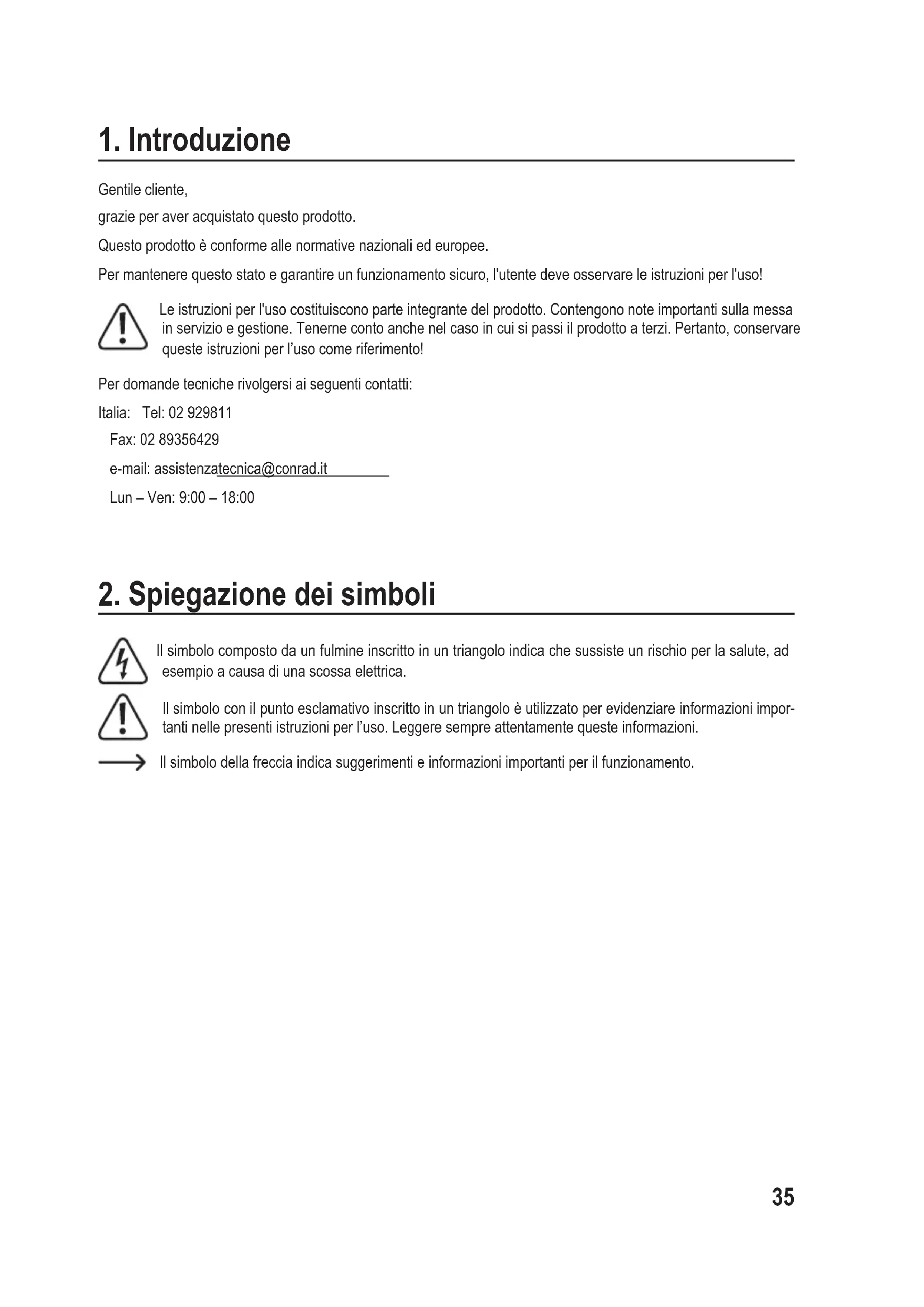 1. Introduzione

Gentile cliente,

grazie per aver acquistato questo prodotto.

Questo prodotto è conforme alle normative nazionali ed europee.

Per mantenere questo stato e garantire un funzionamento sicuro, l'utente deve osservare le istruzioni per l'uso!

Le istruzioni per l'uso costituiscono parte integrante del prodotto. Contengono note importanti sulla messa in servizio e gestione. Tenerne conto anche nel caso in cui si passi il prodotto a terzi. Pertanto, conservare queste istruzioni per l'uso come riferimento!

Per domande tecniche rivolgersi ai seguenti contatti:

Italia: Tel: 02 929811

Fax: 02 89356429

e-mail: assistenzatecnica@conrad.it

Lun – Ven: 9:00 – 18:00

2. Spiegazione dei simboli

Il simbolo composto da un fulmine inscritto in un triangolo indica che sussiste un rischio per la salute, ad esempio a causa di una scossa elettrica.

Il simbolo con il punto esclamativo inscritto in un triangolo è utilizzato per evidenziare informazioni importanti nelle presenti istruzioni per l'uso. Leggere sempre attentamente queste informazioni.

Il simbolo della freccia indica suggerimenti e informazioni importanti per il funzionamento.

35